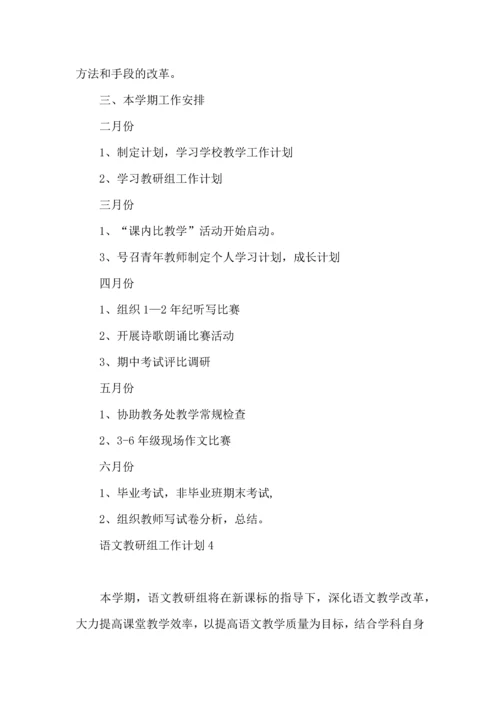 方法和手段的改革。

三、本学期工作安排

二月份

1、制定计划，学习学校教学工作计划

2、学习教研组工作计划

三月份

1、“课内比教学”活动开始启动。

3、号召青年教师制定个人学习计划，成长计划

四月份

1、组织1—2年纪听写比赛

2、开展诗歌朗诵比赛活动

3、期中考试评比调研

五月份

1、协助教务处教学常规检查

2、3-6年级现场作文比赛

六月份

1、毕业考试，非毕业班期末考试,

2、组织教师写试卷分析，总结。

语文教研组工作计划4

本学期，语文教研组将在新课标的指导下，深化语文教学改革，大力提高课堂教学效率，以提高语文教学质量为目标，结合学科自身